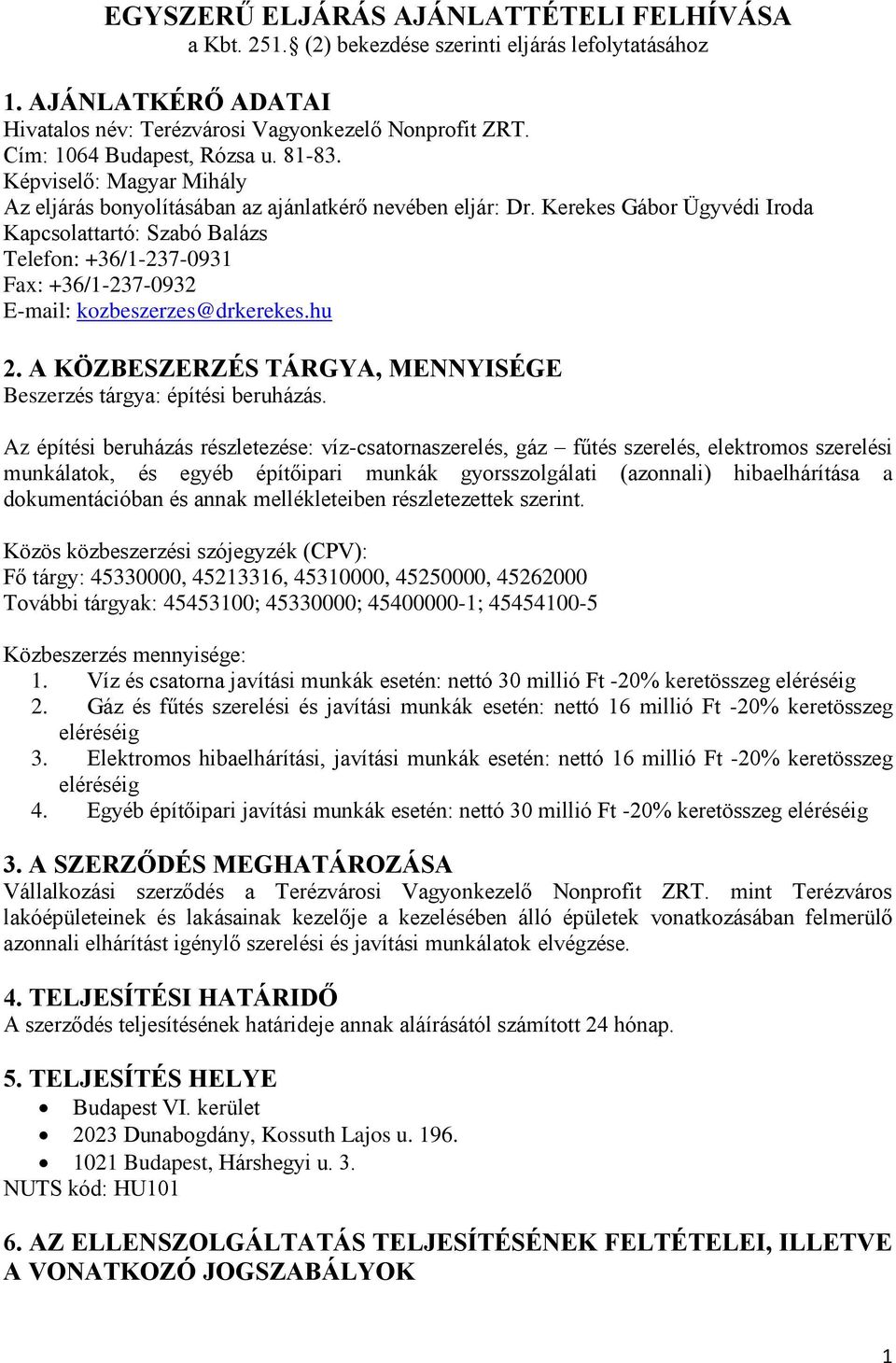 EGYSZERŰ ELJÁRÁS AJÁNLATTÉTELI FELHÍVÁSA
a Kbt. 251.§ (2) bekezdése szerinti eljárás lefolytatásához

1. AJÁNLATKÉRŐ ADATAI
Hivatalos név: Terézvárosi Vagyonkezelő Nonprofit ZRT.
Cím: 1064 Budapest, Rózsa u. 81-83.
Képviselő: Magyar Mihály
Az eljárás bonyolításában az ajánlatkérő nevében eljár: Dr. Kerekes Gábor Ügyvédi Iroda
Kapcsolattartó: Szabó Balázs
Telefon: +36/1-237-0931
Fax: +36/1-237-0932
E-mail: kozbeszerzes@drkerekes.hu

2. A KÖZBESZERZÉS TÁRGYA, MENNYISÉGE
Beszerzés tárgya: építési beruházás.

Az építési beruházás részletezése: víz-csatornaszerelés, gáz – fűtés szerelés, elektromos szerelési munkálatok, és egyéb építőipari munkák gyorsszolgálati (azonnali) hibaelhárítása a dokumentációban és annak mellékleteiben részletezettek szerint.

Közös közbeszerzési szójegyzék (CPV):
Fő tárgy: 45330000, 45213316, 45310000, 45250000, 45262000
További tárgyak: 45453100; 45330000; 45400000-1; 45454100-5

Közbeszerzés mennyisége:
1. Víz és csatorna javítási munkák esetén: nettó 30 millió Ft -20% keretösszeg eléréséig
2. Gáz és fűtés szerelési és javítási munkák esetén: nettó 16 millió Ft -20% keretösszeg eléréséig
3. Elektromos hibaelhárítási, javítási munkák esetén: nettó 16 millió Ft -20% keretösszeg eléréséig
4. Egyéb építőipari javítási munkák esetén: nettó 30 millió Ft -20% keretösszeg eléréséig

3. A SZERZŐDÉS MEGHATÁROZÁSA
Vállalkozási szerződés a Terézvárosi Vagyonkezelő Nonprofit ZRT. mint Terézváros lakóépületeinek és lakásainak kezelője a kezelésében álló épületek vonatkozásában felmerülő azonnali elhárítást igénylő szerelési és javítási munkálatok elvégzése.

4. TELJESÍTÉSI HATÁRIDŐ
A szerződés teljesítésének határideje annak aláírásától számított 24 hónap.

5. TELJESÍTÉS HELYE
• Budapest VI. kerület
• 2023 Dunabogdány, Kossuth Lajos u. 196.
• 1021 Budapest, Hárshegyi u. 3.
NUTS kód: HU101

6. AZ ELLENSZOLGÁLTATÁS TELJESÍTÉSÉNEK FELTÉTELEI, ILLETVE A VONATKOZÓ JOGSZABÁLYOK

1